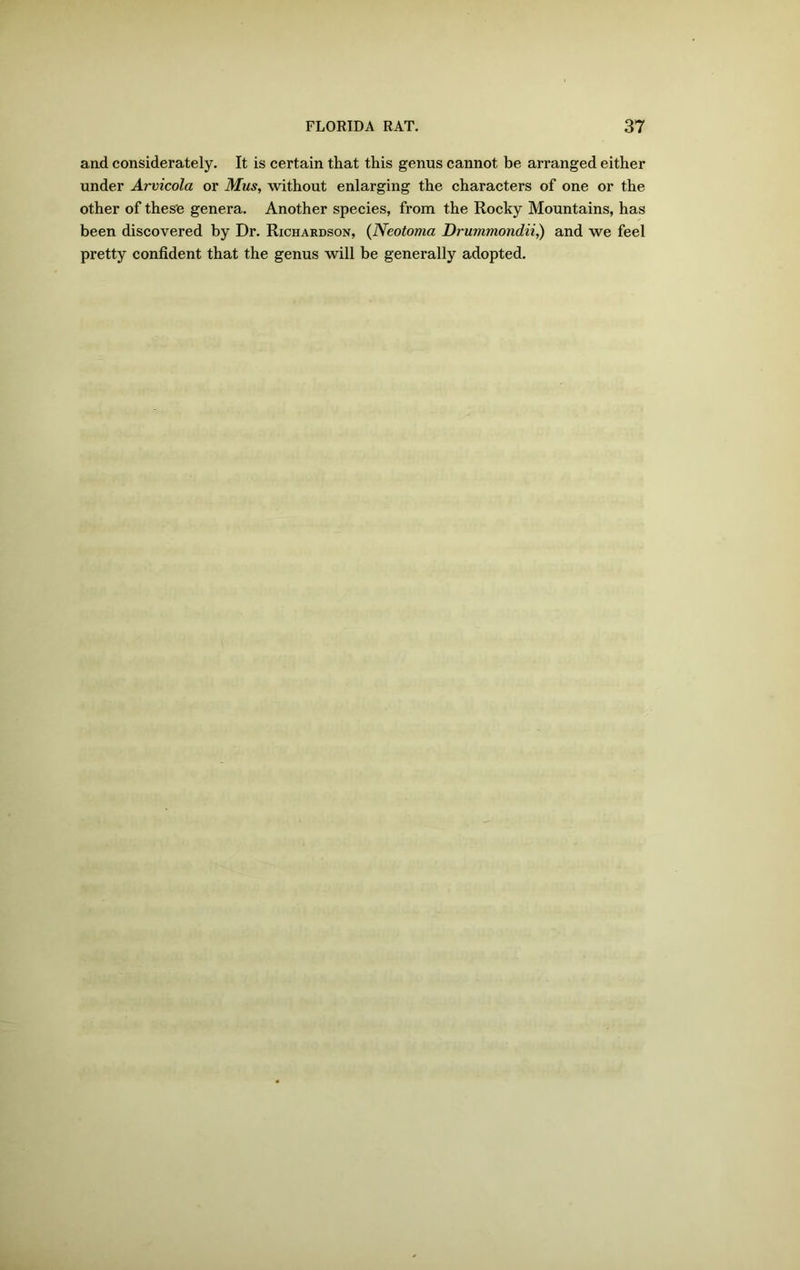 FLORIDA RAT. 37

and considerately. It is certain that this genus cannot be arranged either under Arvicola or Mus, without enlarging the characters of one or the other of these genera. Another species, from the Rocky Mountains, has been discovered by Dr. Richardson, (Neotoma Drummondii,) and we feel pretty confident that the genus will be generally adopted.